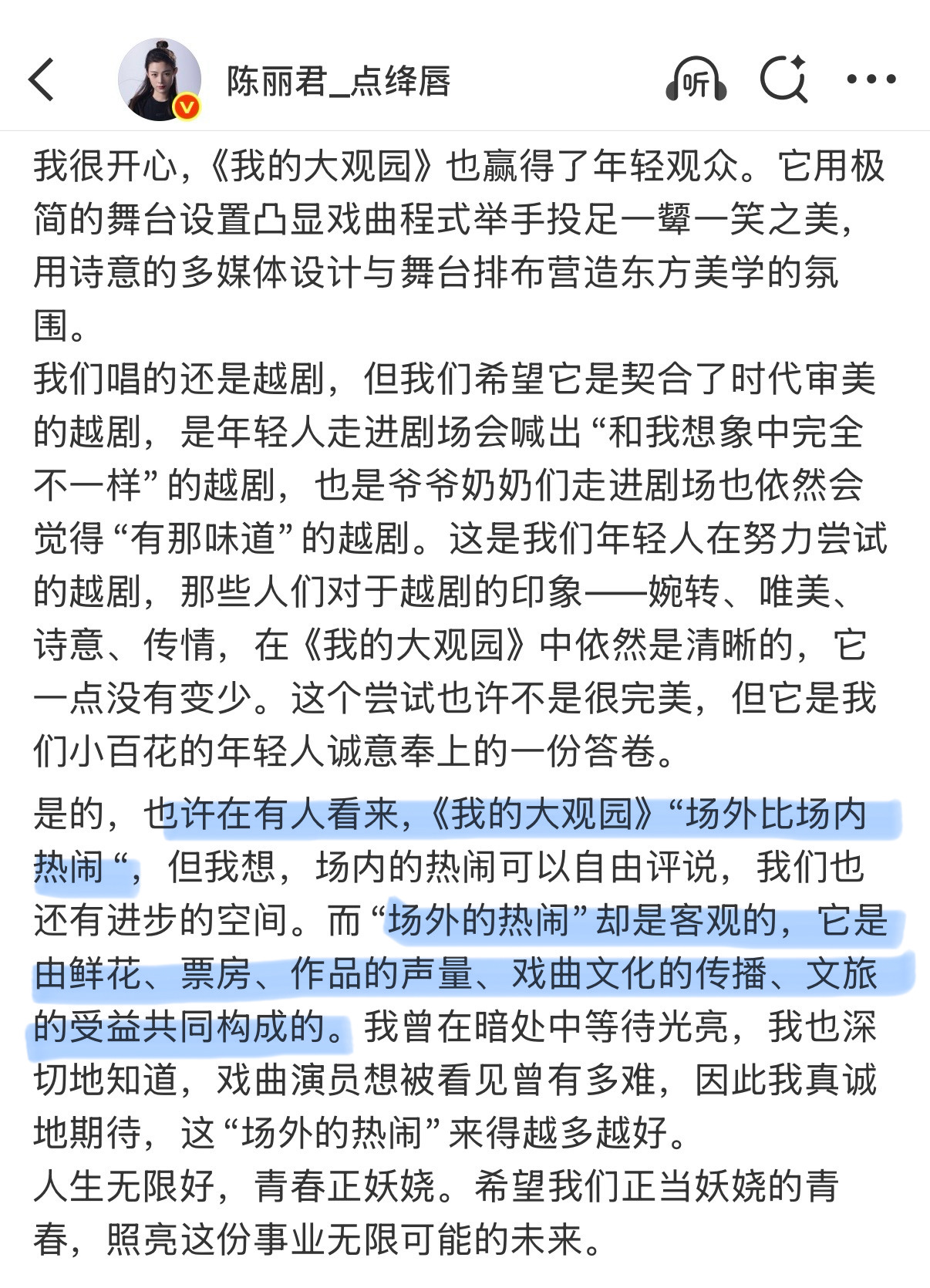 陈丽君_点绛唇

听

我很开心，《我的大观园》也赢得了年轻观众。它用极简的舞台设置凸显戏曲程式举手投足一颦一笑之美，用诗意的多媒体设计与舞台排布营造东方美学的氛围。
我们唱的还是越剧，但我们希望它是契合了时代审美的越剧，是年轻人走进剧场会喊出“和我想象中完全不一样”的越剧，也是爷爷奶奶们走进剧场也依然会觉得“有那味道”的越剧。这是我们年轻人在努力尝试的越剧，那些人们对于越剧的印象——婉转、唯美、诗意、传情，在《我的大观园》中依然是清晰的，它一点没有变少。这个尝试也许不是很完美，但它是我们小百花的年轻人诚意奉上的一份答卷。

是的，也许在有人看来，《我的大观园》“场外比场内热闹“，但我想，场内的热闹可以自由评说，我们也还有进步的空间。而“场外的热闹”却是客观的，它是由鲜花、票房、作品的声量、戏曲文化的传播、文旅的受益共同构成的。我曾在暗处中等待光亮，我也深切地知道，戏曲演员想被看见曾有多难，因此我真诚地期待，这“场外的热闹”来得越多越好。
人生无限好，青春正妖娆。希望我们正当妖娆的青春，照亮这份事业无限可能的未来。